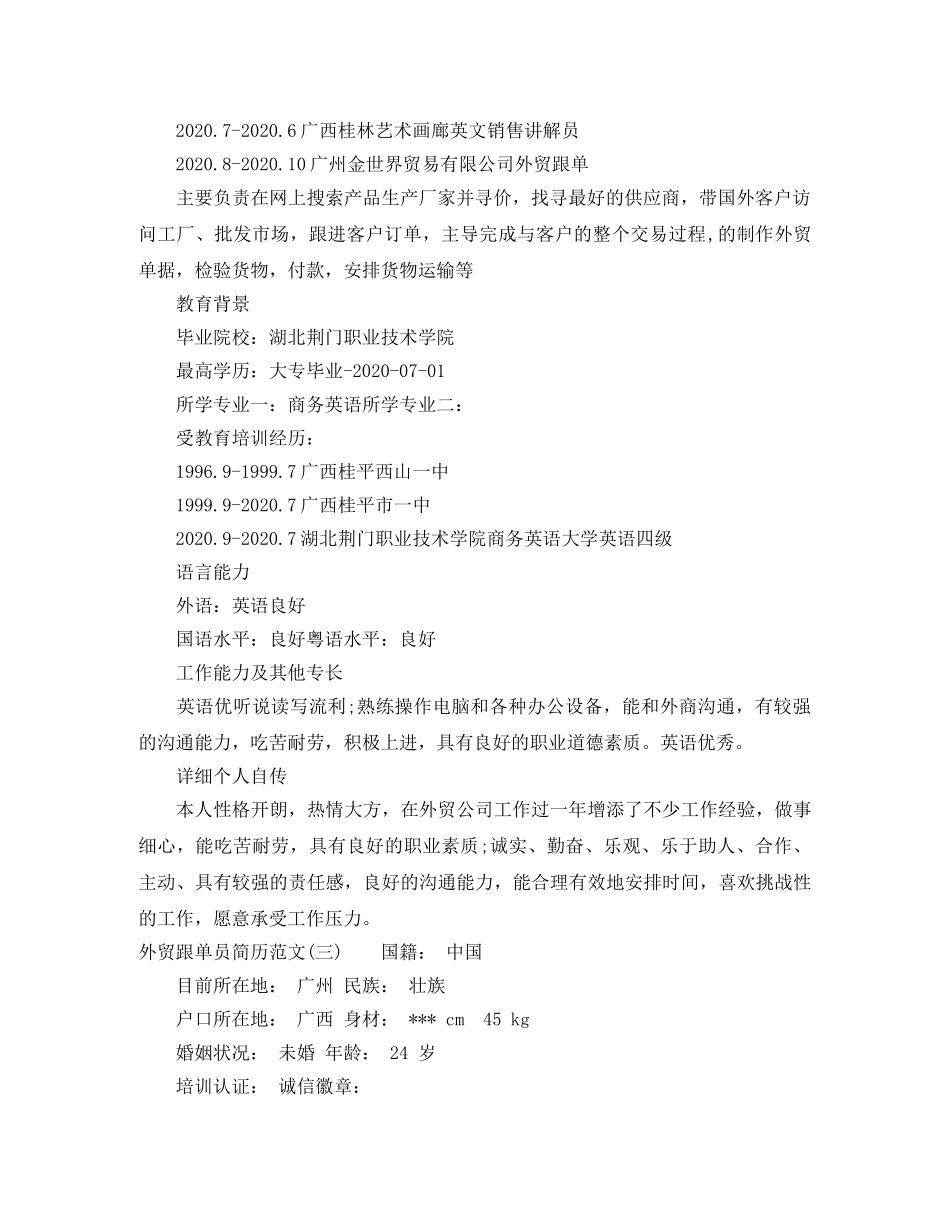 2020.7-2020.6广西桂林艺术画廊英文销售讲解员

2020.8-2020.10广州金世界贸易有限公司外贸跟单

主要负责在网上搜索产品生产厂家并寻价，找寻最好的供应商，带国外客户访问工厂、批发市场，跟进客户订单，主导完成与客户的整个交易过程,的制作外贸单据，检验货物，付款，安排货物运输等

教育背景

毕业院校：湖北荆门职业技术学院

最高学历：大专毕业-2020-07-01

所学专业一：商务英语所学专业二：

受教育培训经历：

1996.9-1999.7广西桂平西山一中

1999.9-2020.7广西桂平市一中

2020.9-2020.7湖北荆门职业技术学院商务英语大学英语四级

语言能力

外语：英语良好

国语水平：良好粤语水平：良好

工作能力及其他专长

英语优听说读写流利;熟练操作电脑和各种办公设备，能和外商沟通，有较强的沟通能力，吃苦耐劳，积极上进，具有良好的职业道德素质。英语优秀。

详细个人自传

本人性格开朗，热情大方，在外贸公司工作过一年增添了不少工作经验，做事细心，能吃苦耐劳，具有良好的职业素质;诚实、勤奋、乐观、乐于助人、合作、主动、具有较强的责任感，良好的沟通能力，能合理有效地安排时间，喜欢挑战性的工作，愿意承受工作压力。

外贸跟单员简历范文(三)　　国籍：　中国

目前所在地：　广州　民族：　壮族

户口所在地：　广西　身材：　*** cm　45 kg

婚姻状况：　未婚　年龄：　24 岁

培训认证：　诚信徽章：